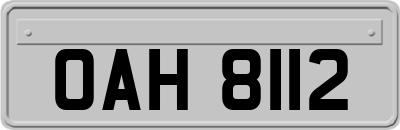 OAH 8112